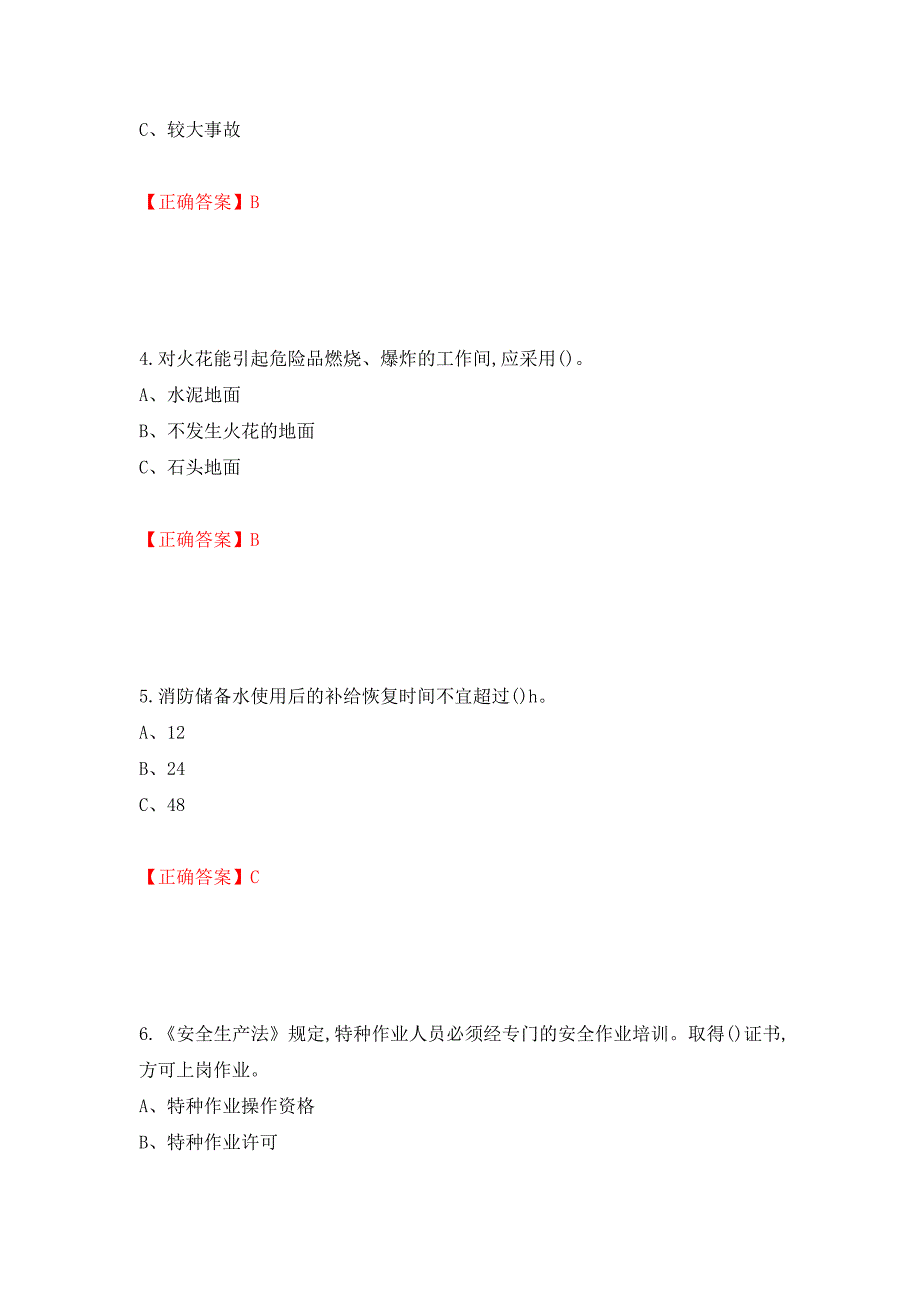 C、较大事故

【正确答案】B

4.对火花能引起危险品燃烧、爆炸的工作间,应采用()。
A、水泥地面
B、不发生火花的地面
C、石头地面

【正确答案】B

5.消防储备水使用后的补给恢复时间不宜超过()h。
A、12
B、24
C、48

【正确答案】C

6.《安全生产法》规定,特种作业人员必须经专门的安全作业培训。取得()证书,方可上岗作业。
A、特种作业操作资格
B、特种作业许可